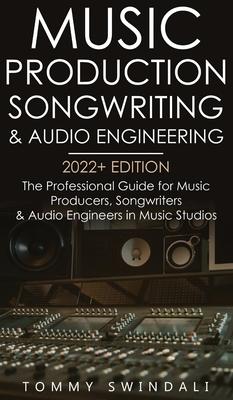 MUSIC PRODUCTION SONGWRITING & AUDIO ENGINEERING

2022+ EDITION

The Professional Guide for Music Producers, Songwriters & Audio Engineers in Music Studios

TOMMY SWINDALI